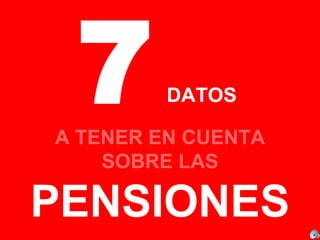 7 DATOS

A TENER EN CUENTA SOBRE LAS

PENSIONES